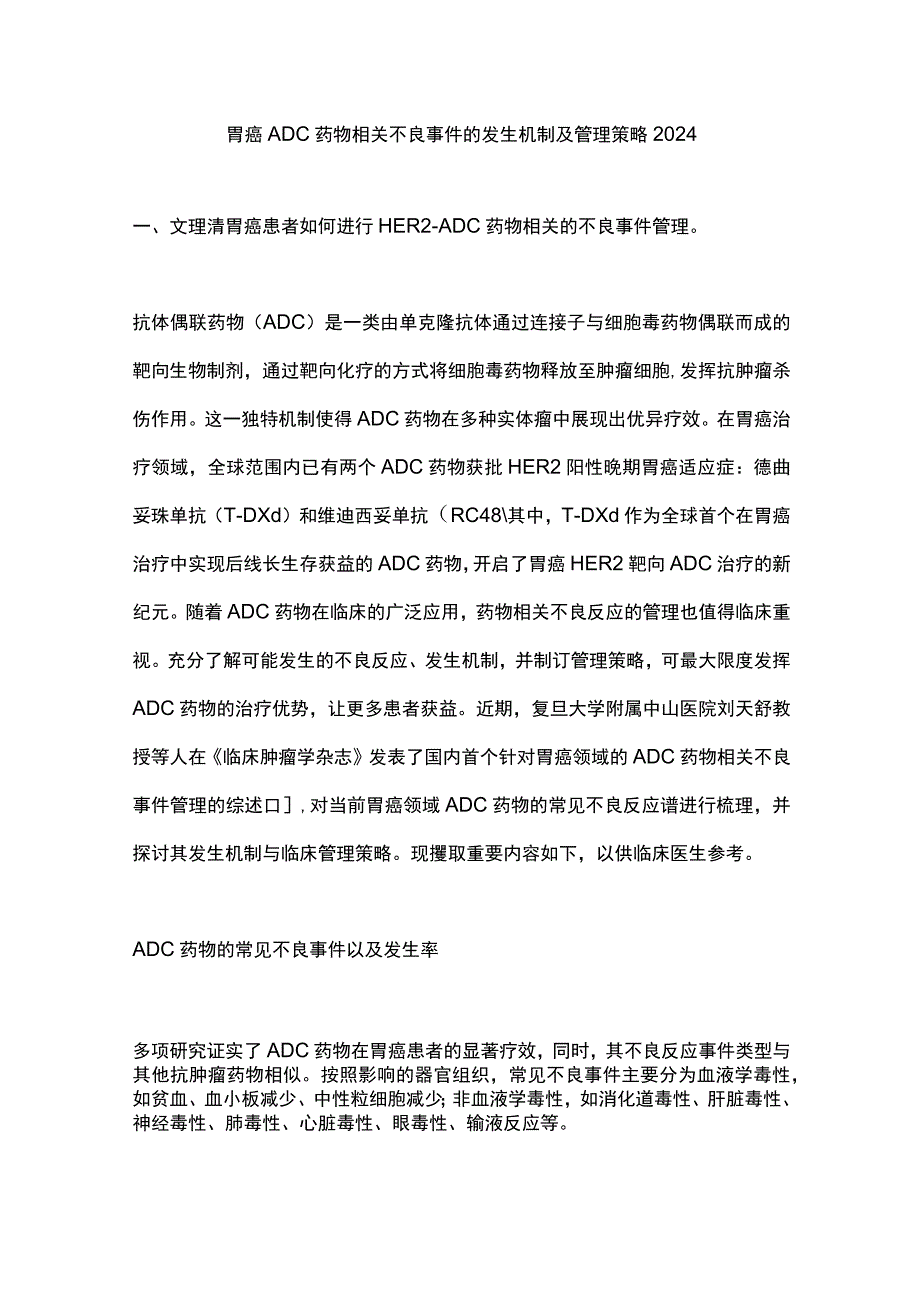 胃癌ADC药物相关不良事件的发生机制及管理策略2024

一、文理清胃癌患者如何进行HER2-ADC药物相关的不良事件管理。

抗体偶联药物（ADC）是一类由单克隆抗体通过连接子与细胞毒药物偶联而成的靶向生物制剂，通过靶向化疗的方式将细胞毒药物释放至肿瘤细胞，发挥抗肿瘤杀伤作用。这一独特机制使得ADC药物在多种实体瘤中展现出优异疗效。在胃癌治疗领域，全球范围内已有两个ADC药物获批HER2阳性晚期胃癌适应症：德曲妥珠单抗（T-DXd）和维迪西妥单抗（RC48\其中，T-DXd作为全球首个在胃癌治疗中实现后线长生存获益的ADC药物，开启了胃癌HER2靶向ADC治疗的新纪元。随着ADC药物在临床的广泛应用，药物相关不良反应的管理也值得临床重视。充分了解可能发生的不良反应、发生机制，并制订管理策略，可最大限度发挥ADC药物的治疗优势，让更多患者获益。近期，复旦大学附属中山医院刘天舒教授等人在《临床肿瘤学杂志》发表了国内首个针对胃癌领域的ADC药物相关不良事件管理的综述口］，对当前胃癌领域ADC药物的常见不良反应谱进行梳理，并探讨其发生机制与临床管理策略。现攫取重要内容如下，以供临床医生参考。

ADC药物的常见不良事件以及发生率

多项研究证实了ADC药物在胃癌患者的显著疗效，同时，其不良反应事件类型与其他抗肿瘤药物相似。按照影响的器官组织，常见不良事件主要分为血液学毒性，如贫血、血小板减少、中性粒细胞减少;非血液学毒性，如消化道毒性、肝脏毒性、神经毒性、肺毒性、心脏毒性、眼毒性、输液反应等。